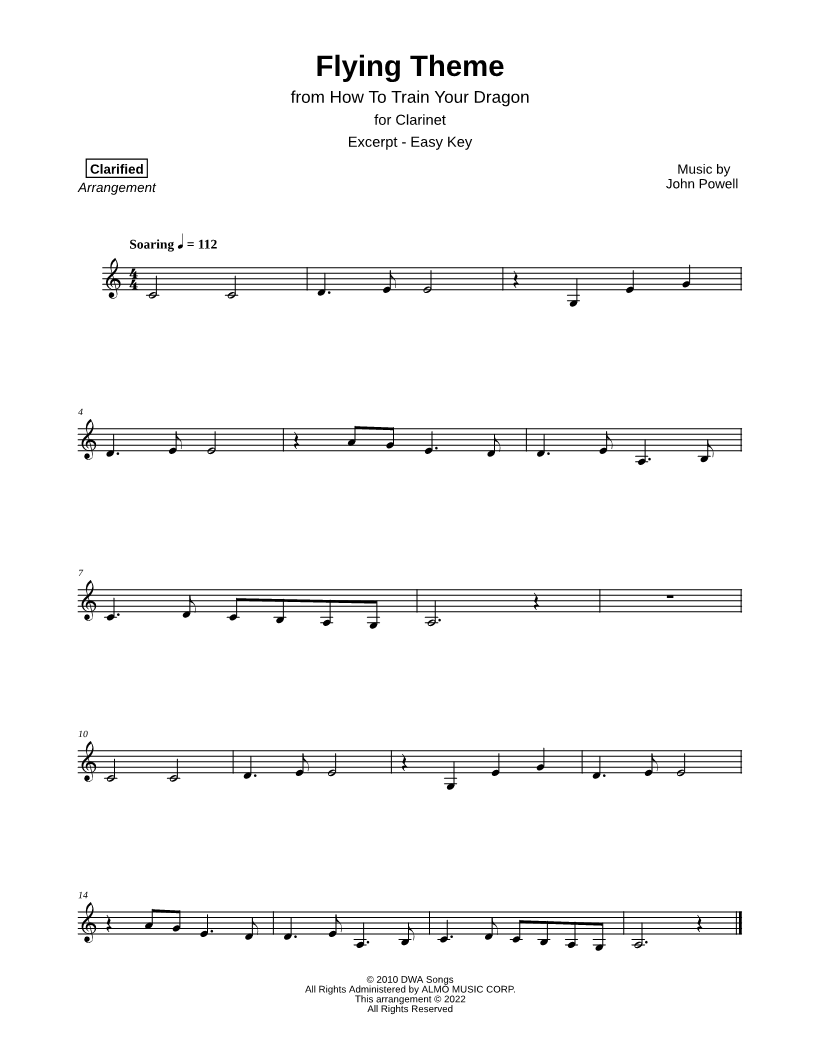 Flying Theme

from How To Train Your Dragon

for Clarinet

Excerpt - Easy Key

Clarified
Arrangement

Music by
John Powell

Soaring ♩ = 112

4

7

10

14

© 2010 DWA Songs
All Rights Administered by ALMO MUSIC CORP.
This arrangement © 2022
All Rights Reserved